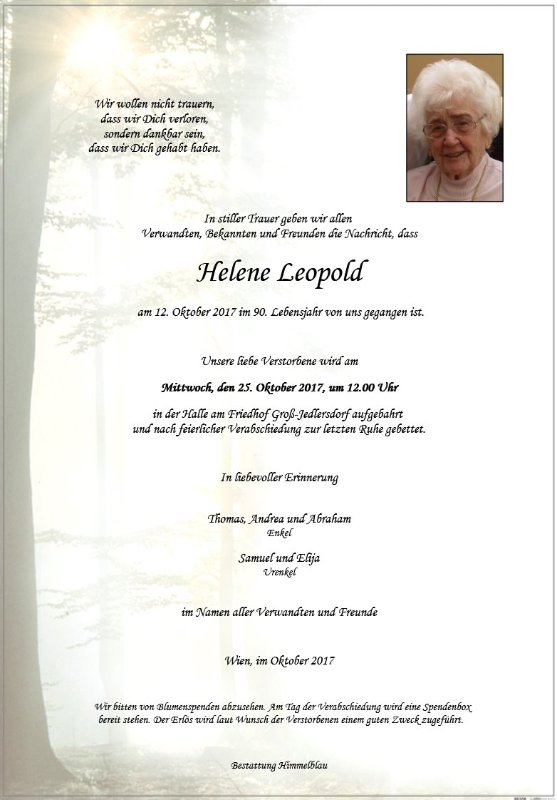 Wir wollen nicht trauern,
dass wir Dich verloren,
sondern dankbar sein,
dass wir Dich gehabt haben.

In stiller Trauer geben wir allen
Verwandten, Bekannten und Freunden die Nachricht, dass

Helene Leopold

am 12. Oktober 2017 im 90. Lebensjahr von uns gegangen ist.

Unsere liebe Verstorbene wird am

Mittwoch, den 25. Oktober 2017, um 12.00 Uhr

in der Halle am Friedhof Groß-Jedlersdorf aufgebahrt
und nach feierlicher Verabschiedung zur letzten Ruhe gebettet.

In liebevoller Erinnerung

Thomas, Andrea und Abraham
Enkel

Samuel und Elija
Urenkel

im Namen aller Verwandten und Freunde

Wien, im Oktober 2017

Wir bitten von Blumenspenden abzusehen. Am Tag der Verabschiedung wird eine Spendenbox bereit stehen. Der Erlös wird laut Wunsch der Verstorbenen einem guten Zweck zugeführt.

Bestattung Himmelblau